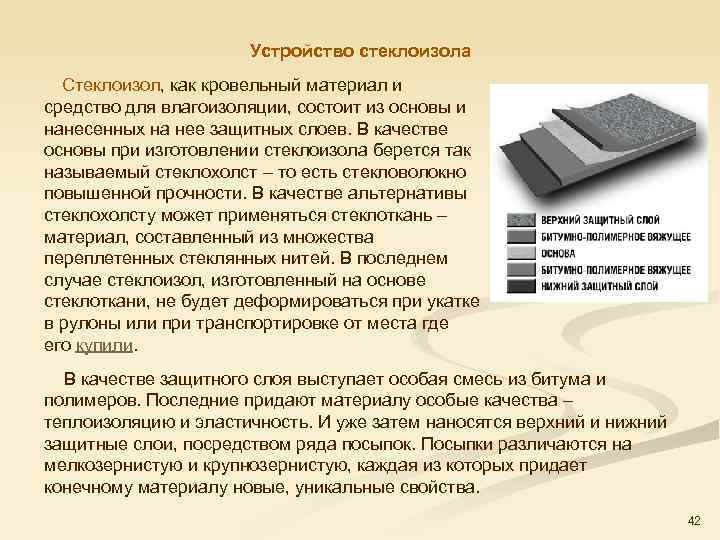 Устройство стеклоизола

Стеклоизол, как кровельный материал и средство для влагоизоляции, состоит из основы и нанесенных на нее защитных слоев. В качестве основы при изготовлении стеклоизола берется так называемый стеклохолст – то есть стекловолокно повышенной прочности. В качестве альтернативы стеклохолсту может применяться стеклоткань – материал, составленный из множества переплетенных стеклянных нитей. В последнем случае стеклоизол, изготовленный на основе стеклоткани, не будет деформироваться при укатке в рулоны или при транспортировке от места где его купили.

ВЕРХНИЙ ЗАЩИТНЫЙ СЛОЙ
БИТУМНО-ПОЛИМЕРНОЕ ВЯЖУЩЕЕ
ОСНОВА
БИТУМНО-ПОЛИМЕРНОЕ ВЯЖУЩЕЕ
НИЖНИЙ ЗАЩИТНЫЙ СЛОЙ

В качестве защитного слоя выступает особая смесь из битума и полимеров. Последние придают материалу особые качества – теплоизоляцию и эластичность. И уже затем наносятся верхний и нижний защитные слои, посредством ряда посыпок. Посыпки различаются на мелкозернистую и крупнозернистую, каждая из которых придает конечному материалу новые, уникальные свойства.

42